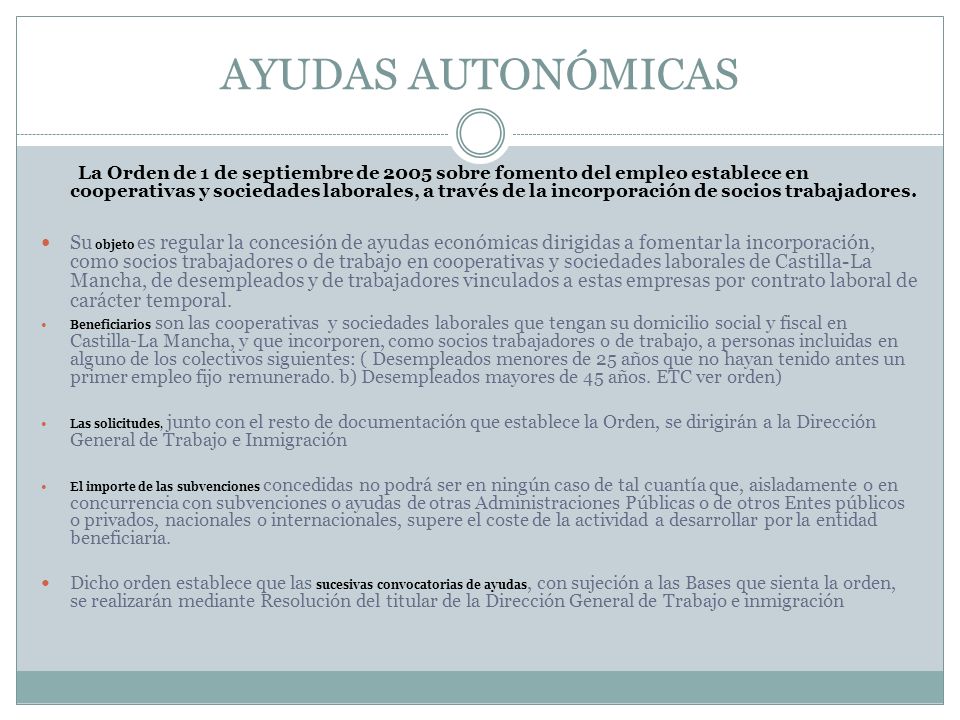 AYUDAS AUTONÓMICAS

La Orden de 1 de septiembre de 2005 sobre fomento del empleo establece en cooperativas y sociedades laborales, a través de la incorporación de socios trabajadores.

• Su objeto es regular la concesión de ayudas económicas dirigidas a fomentar la incorporación, como socios trabajadores o de trabajo en cooperativas y sociedades laborales de Castilla-La Mancha, de desempleados y de trabajadores vinculados a estas empresas por contrato laboral de carácter temporal.

• Beneficiarios son las cooperativas y sociedades laborales que tengan su domicilio social y fiscal en Castilla-La Mancha, y que incorporen, como socios trabajadores o de trabajo, a personas incluidas en alguno de los colectivos siguientes: ( Desempleados menores de 25 años que no hayan tenido antes un primer empleo fijo remunerado. b) Desempleados mayores de 45 años. ETC ver orden)

• Las solicitudes, junto con el resto de documentación que establece la Orden, se dirigirán a la Dirección General de Trabajo e Inmigración

• El importe de las subvenciones concedidas no podrá ser en ningún caso de tal cuantía que, aisladamente o en concurrencia con subvenciones o ayudas de otras Administraciones Públicas o de otros Entes públicos o privados, nacionales o internacionales, supere el coste de la actividad a desarrollar por la entidad beneficiaria.

• Dicho orden establece que las sucesivas convocatorias de ayudas, con sujeción a las Bases que sienta la orden, se realizarán mediante Resolución del titular de la Dirección General de Trabajo e inmigración